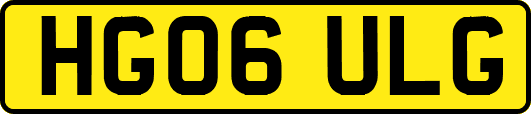 HG06 ULG